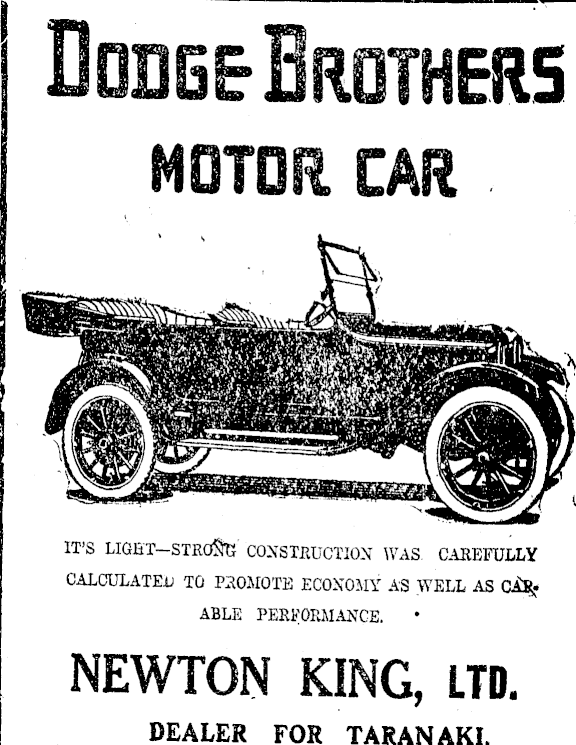 DODGE BROTHERS
MOTOR CAR

IT'S LIGHT—STRONG CONSTRUCTION WAS CAREFULLY CALCULATED TO PROMOTE ECONOMY AS WELL AS CAPABLE PERFORMANCE.

NEWTON KING, LTD.
DEALER FOR TARANAKI.